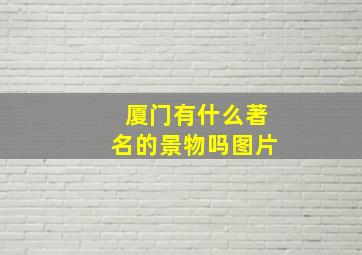 厦门有什么著名的景物吗图片